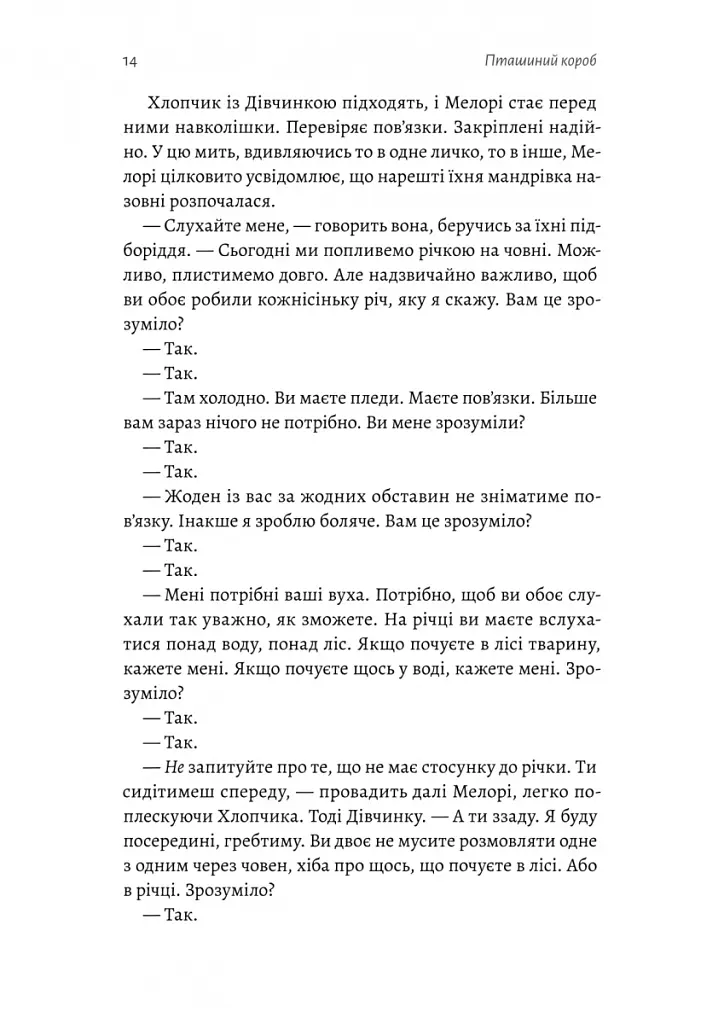 14 Пташиний короб

Хлопчик із Дівчинкою підходять, і Мелорі стає перед ними навколішки. Перевіряє пов'язки. Закріплені надійно. У цю мить, вдивляючись то в одне личко, то в інше, Мелорі цілковито усвідомлює, що нарешті їхня мандрівка назовні розпочалася.

— Слухайте мене, — говорить вона, беручись за їхні підборіддя. — Сьогодні ми попливемо річкою на човні. Можливо, плистимемо довго. Але надзвичайно важливо, щоб ви обоє робили кожнісіньку річ, яку я скажу. Вам це зрозуміло?

— Так.

— Так.

— Там холодно. Ви маєте пледи. Маєте пов'язки. Більше вам зараз нічого не потрібно. Ви мене зрозуміли?

— Так.

— Так.

— Жоден із вас за жодних обставин не зніматиме пов'язку. Інакше я зроблю боляче. Вам це зрозуміло?

— Так.

— Так.

— Мені потрібні ваші вуха. Потрібно, щоб ви обоє слухали так уважно, як зможете. На річці ви маєте вслухатися понад воду, понад ліс. Якщо почуєте в лісі тварину, кажете мені. Якщо почуєте щось у воді, кажете мені. Зрозуміло?

— Так.

— Так.

— Не запитуйте про те, що не має стосунку до річки. Ти сидітимеш спереду, — провадить далі Мелорі, легко поплескуючи Хлопчика. Тоді Дівчинку. — А ти ззаду. Я буду посередині, гребтиму. Ви двоє не мусите розмовляти одне з одним через човен, хіба про щось, що почуєте в лісі. Або в річці. Зрозуміло?

— Так.